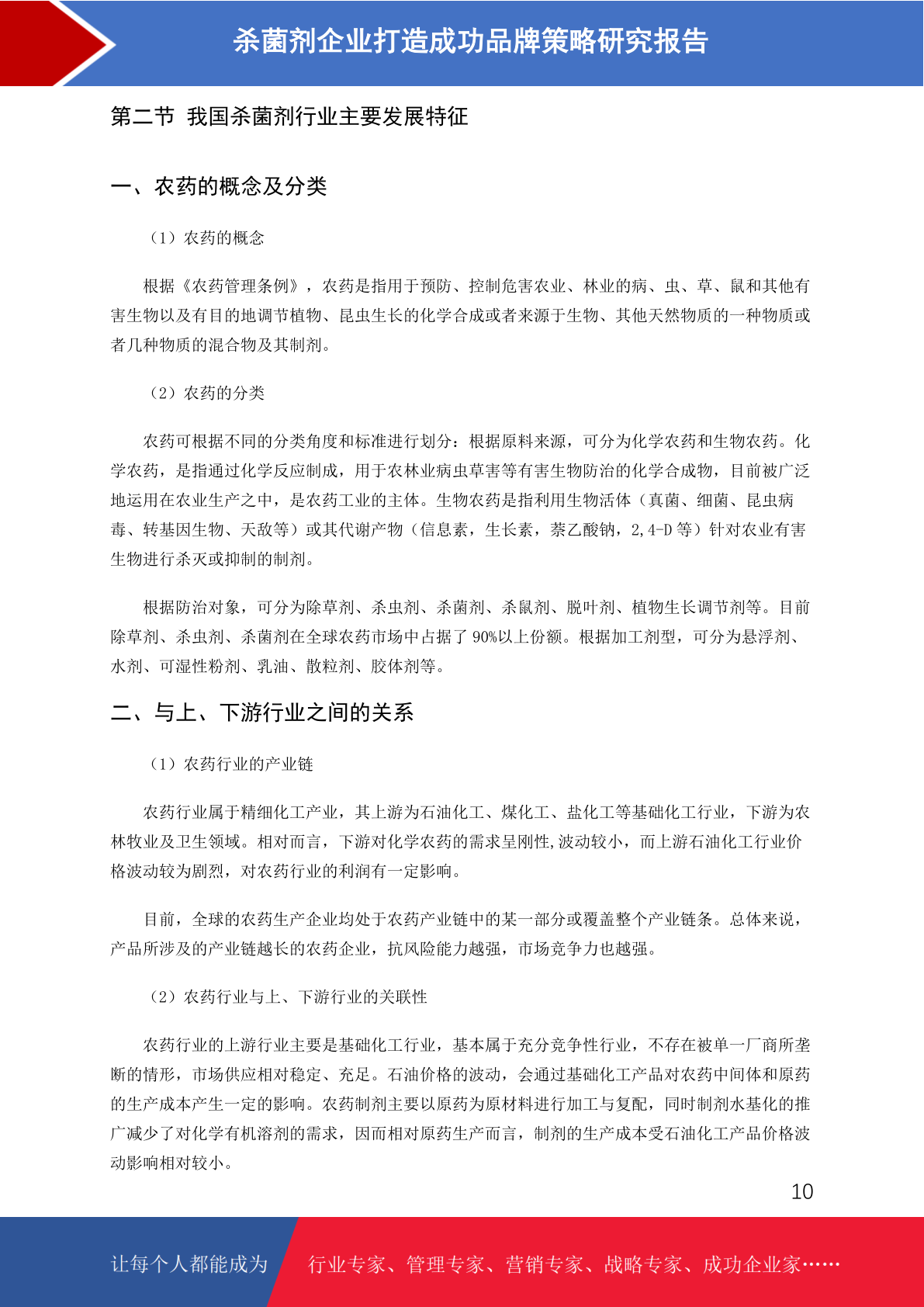 杀菌剂企业打造成功品牌策略研究报告

第二节 我国杀菌剂行业主要发展特征

一、农药的概念及分类

（1）农药的概念

根据《农药管理条例》，农药是指用于预防、控制危害农业、林业的病、虫、草、鼠和其他有害生物以及有目的地调节植物、昆虫生长的化学合成或者来源于生物、其他天然物质的一种物质或者几种物质的混合物及其制剂。

（2）农药的分类

农药可根据不同的分类角度和标准进行划分：根据原料来源，可分为化学农药和生物农药。化学农药，是指通过化学反应制成，用于农林业病虫草害等有害生物防治的化学合成物，目前被广泛地运用在农业生产之中，是农药工业的主体。生物农药是指利用生物活体（真菌、细菌、昆虫病毒、转基因生物、天敌等）或其代谢产物（信息素，生长素，萘乙酸钠，2,4-D 等）针对农业有害生物进行杀灭或抑制的制剂。

根据防治对象，可分为除草剂、杀虫剂、杀菌剂、杀鼠剂、脱叶剂、植物生长调节剂等。目前除草剂、杀虫剂、杀菌剂在全球农药市场中占据了 90%以上份额。根据加工剂型，可分为悬浮剂、水剂、可湿性粉剂、乳油、散粒剂、胶体剂等。

二、与上、下游行业之间的关系

（1）农药行业的产业链

农药行业属于精细化工产业，其上游为石油化工、煤化工、盐化工等基础化工行业，下游为农林牧业及卫生领域。相对而言，下游对化学农药的需求呈刚性,波动较小，而上游石油化工行业价格波动较为剧烈，对农药行业的利润有一定影响。

目前，全球的农药生产企业均处于农药产业链中的某一部分或覆盖整个产业链条。总体来说，产品所涉及的产业链越长的农药企业，抗风险能力越强，市场竞争力也越强。

（2）农药行业与上、下游行业的关联性

农药行业的上游行业主要是基础化工行业，基本属于充分竞争性行业，不存在被单一厂商所垄断的情形，市场供应相对稳定、充足。石油价格的波动，会通过基础化工产品对农药中间体和原药的生产成本产生一定的影响。农药制剂主要以原药为原材料进行加工与复配，同时制剂水基化的推广减少了对化学有机溶剂的需求，因而相对原药生产而言，制剂的生产成本受石油化工产品价格波动影响相对较小。

10

让每个人都能成为 行业专家、管理专家、营销专家、战略专家、成功企业家……